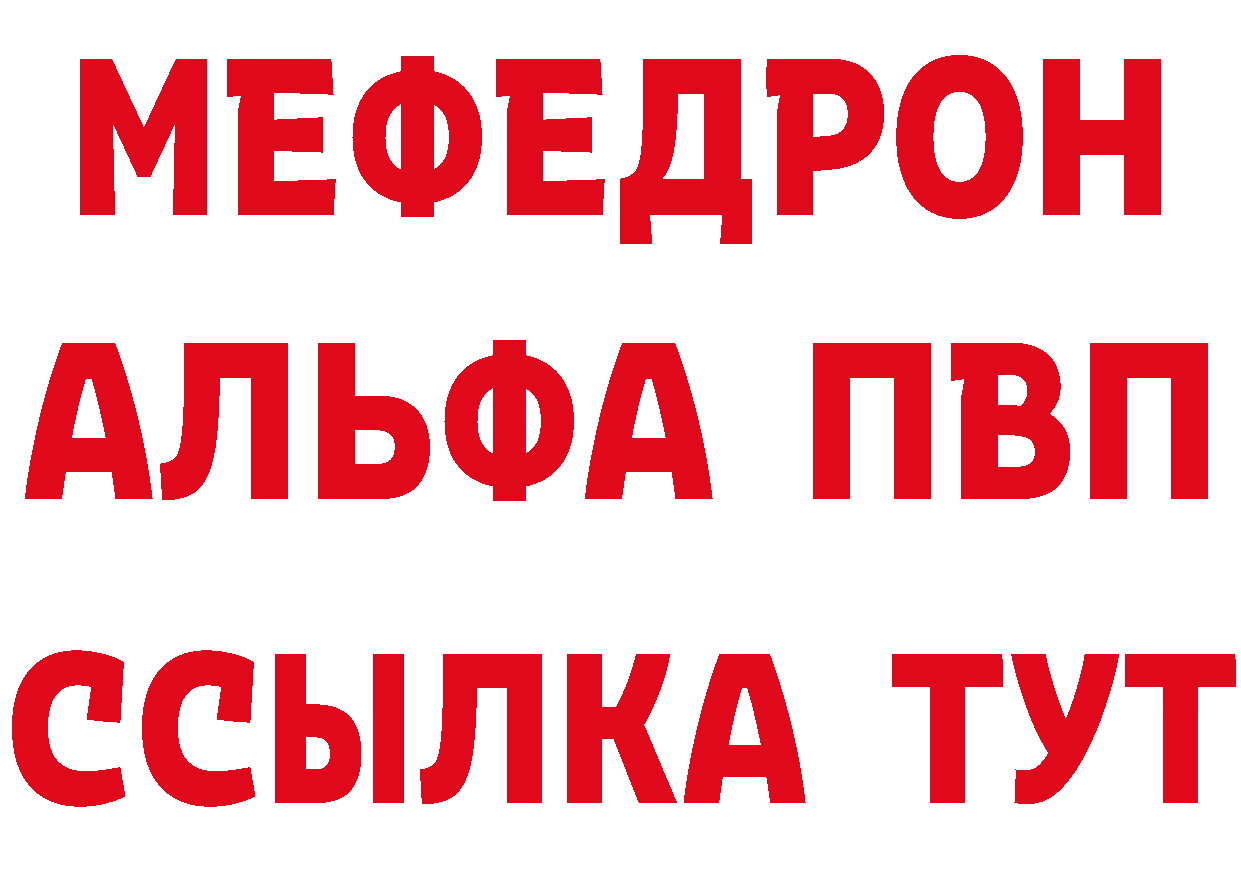 МЕФЕДРОН
АЛЬФА ПВП
ССЫЛКА ТУТ